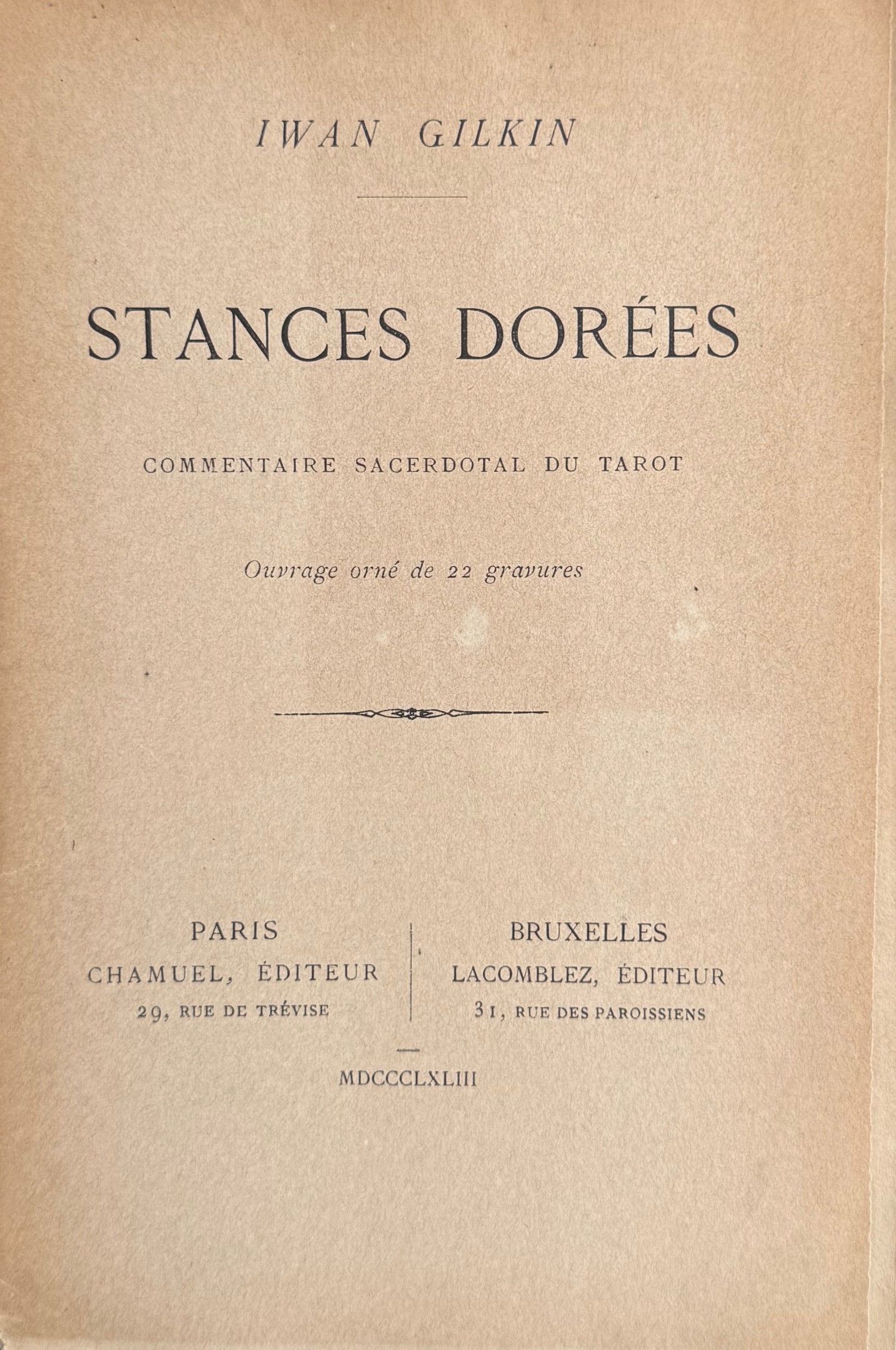 IWAN GILKIN

STANCES DORÉES

COMMENTAIRE SACERDOTAL DU TAROT

Ouvrage orné de 22 gravures

PARIS
CHAMUEL, ÉDITEUR
29, RUE DE TRÉVISE

BRUXELLES
LACOMBLEZ, ÉDITEUR
31, RUE DES PAROISSIENS

MDCCCLXLIII